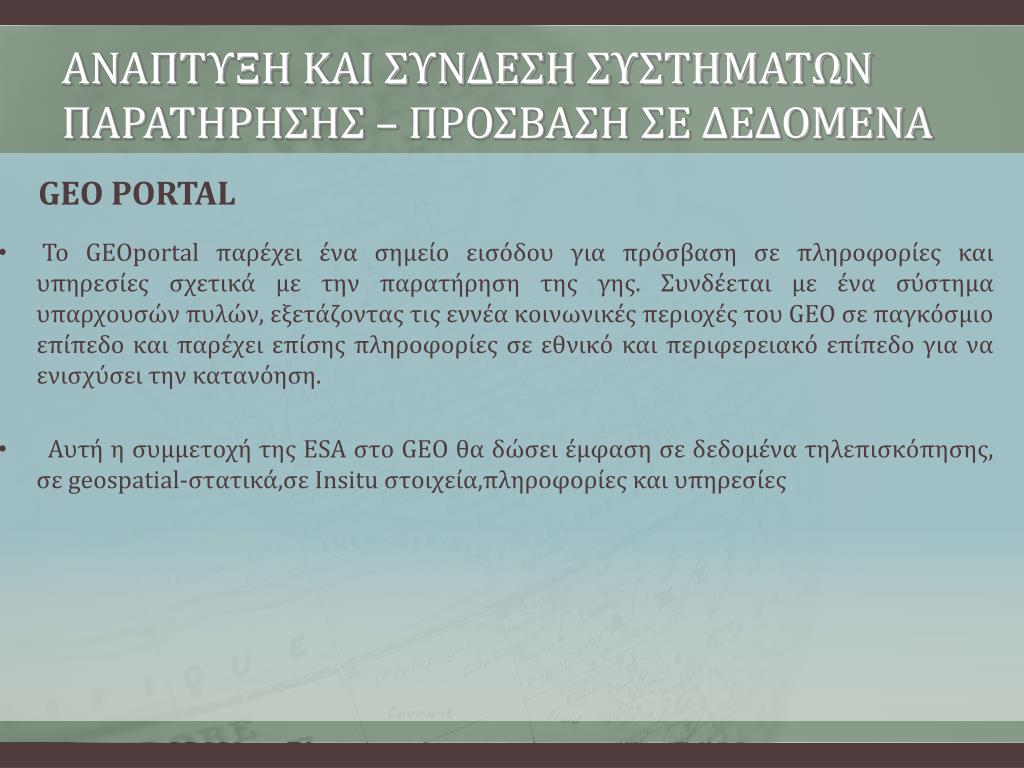 ΑΝΑΠΤΥΞΗ ΚΑΙ ΣΥΝΔΕΣΗ ΣΥΣΤΗΜΑΤΩΝ ΠΑΡΑΤΗΡΗΣΗΣ – ΠΡΟΣΒΑΣΗ ΣΕ ΔΕΔΟΜΕΝΑ

GEO PORTAL

• Το GEOportal παρέχει ένα σημείο εισόδου για πρόσβαση σε πληροφορίες και υπηρεσίες σχετικά με την παρατήρηση της γης. Συνδέεται με ένα σύστημα υπαρχουσών πυλών, εξετάζοντας τις εννέα κοινωνικές περιοχές του GEO σε παγκόσμιο επίπεδο και παρέχει επίσης πληροφορίες σε εθνικό και περιφερειακό επίπεδο για να ενισχύσει την κατανόηση.

• Αυτή η συμμετοχή της ESA στο GEO θα δώσει έμφαση σε δεδομένα τηλεπισκόπησης, σε geospatial-στατικά,σε Insitu στοιχεία,πληροφορίες και υπηρεσίες